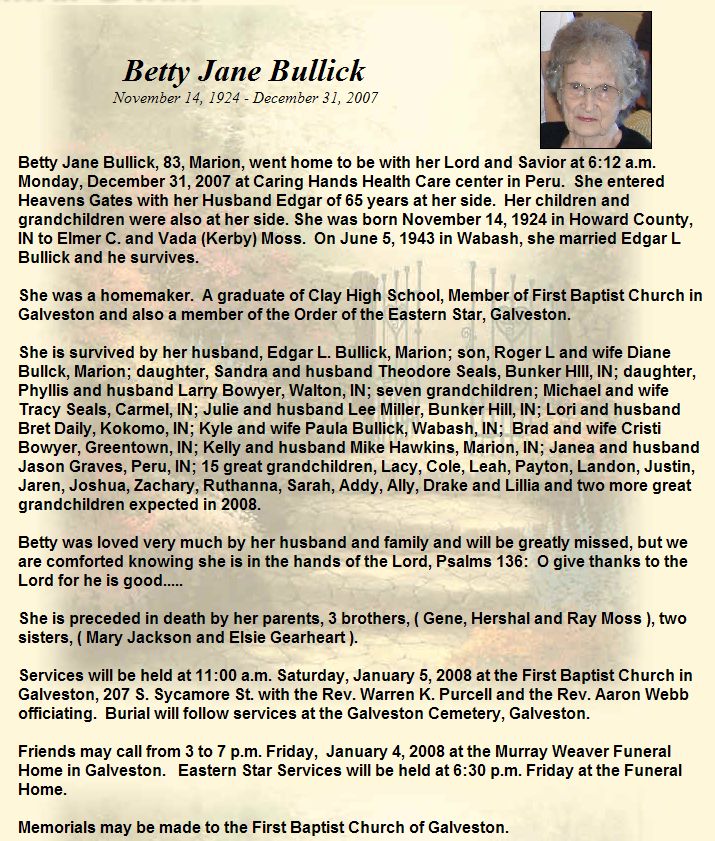 Betty Jane Bullick
November 14, 1924 - December 31, 2007

Betty Jane Bullick, 83, Marion, went home to be with her Lord and Savior at 6:12 a.m. Monday, December 31, 2007 at Caring Hands Health Care center in Peru. She entered Heavens Gates with her Husband Edgar of 65 years at her side. Her children and grandchildren were also at her side. She was born November 14, 1924 in Howard County, IN to Elmer C. and Vada (Kerby) Moss. On June 5, 1943 in Wabash, she married Edgar L Bullick and he survives.

She was a homemaker. A graduate of Clay High School, Member of First Baptist Church in Galveston and also a member of the Order of the Eastern Star, Galveston.

She is survived by her husband, Edgar L. Bullick, Marion; son, Roger L and wife Diane Bullck, Marion; daughter, Sandra and husband Theodore Seals, Bunker HIll, IN; daughter, Phyllis and husband Larry Bowyer, Walton, IN; seven grandchildren; Michael and wife Tracy Seals, Carmel, IN; Julie and husband Lee Miller, Bunker Hill, IN; Lori and husband Bret Daily, Kokomo, IN; Kyle and wife Paula Bullick, Wabash, IN; Brad and wife Cristi Bowyer, Greentown, IN; Kelly and husband Mike Hawkins, Marion, IN; Janea and husband Jason Graves, Peru, IN; 15 great grandchildren, Lacy, Cole, Leah, Payton, Landon, Justin, Jaren, Joshua, Zachary, Ruthanna, Sarah, Addy, Ally, Drake and Lillia and two more great grandchildren expected in 2008.

Betty was loved very much by her husband and family and will be greatly missed, but we are comforted knowing she is in the hands of the Lord, Psalms 136: O give thanks to the Lord for he is good.....

She is preceded in death by her parents, 3 brothers, ( Gene, Hershal and Ray Moss ), two sisters, ( Mary Jackson and Elsie Gearheart ).

Services will be held at 11:00 a.m. Saturday, January 5, 2008 at the First Baptist Church in Galveston, 207 S. Sycamore St. with the Rev. Warren K. Purcell and the Rev. Aaron Webb officiating. Burial will follow services at the Galveston Cemetery, Galveston.

Friends may call from 3 to 7 p.m. Friday, January 4, 2008 at the Murray Weaver Funeral Home in Galveston. Eastern Star Services will be held at 6:30 p.m. Friday at the Funeral Home.

Memorials may be made to the First Baptist Church of Galveston.